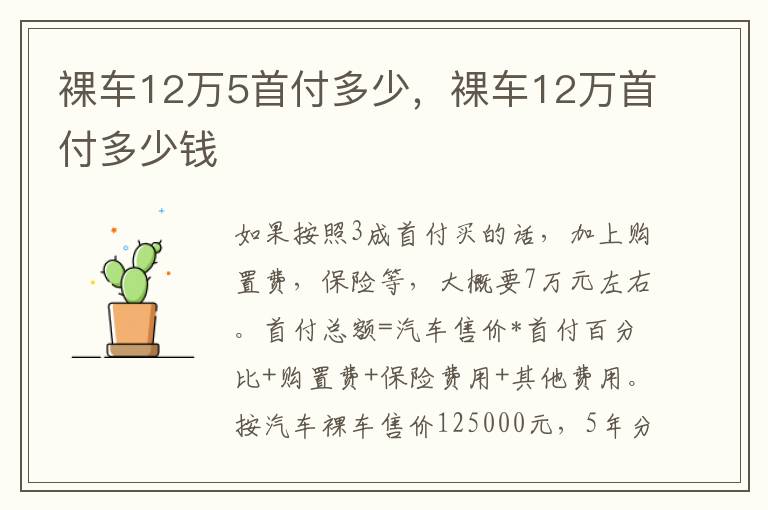 裸车12万5首付多少，裸车12万首付多少钱

如果按照3成首付买的话，加上购置费，保险等，大概要7万元左右。首付总额=汽车售价*首付百分比+购置费+保险费用+其他费用。按汽车裸车售价125000元，5年分